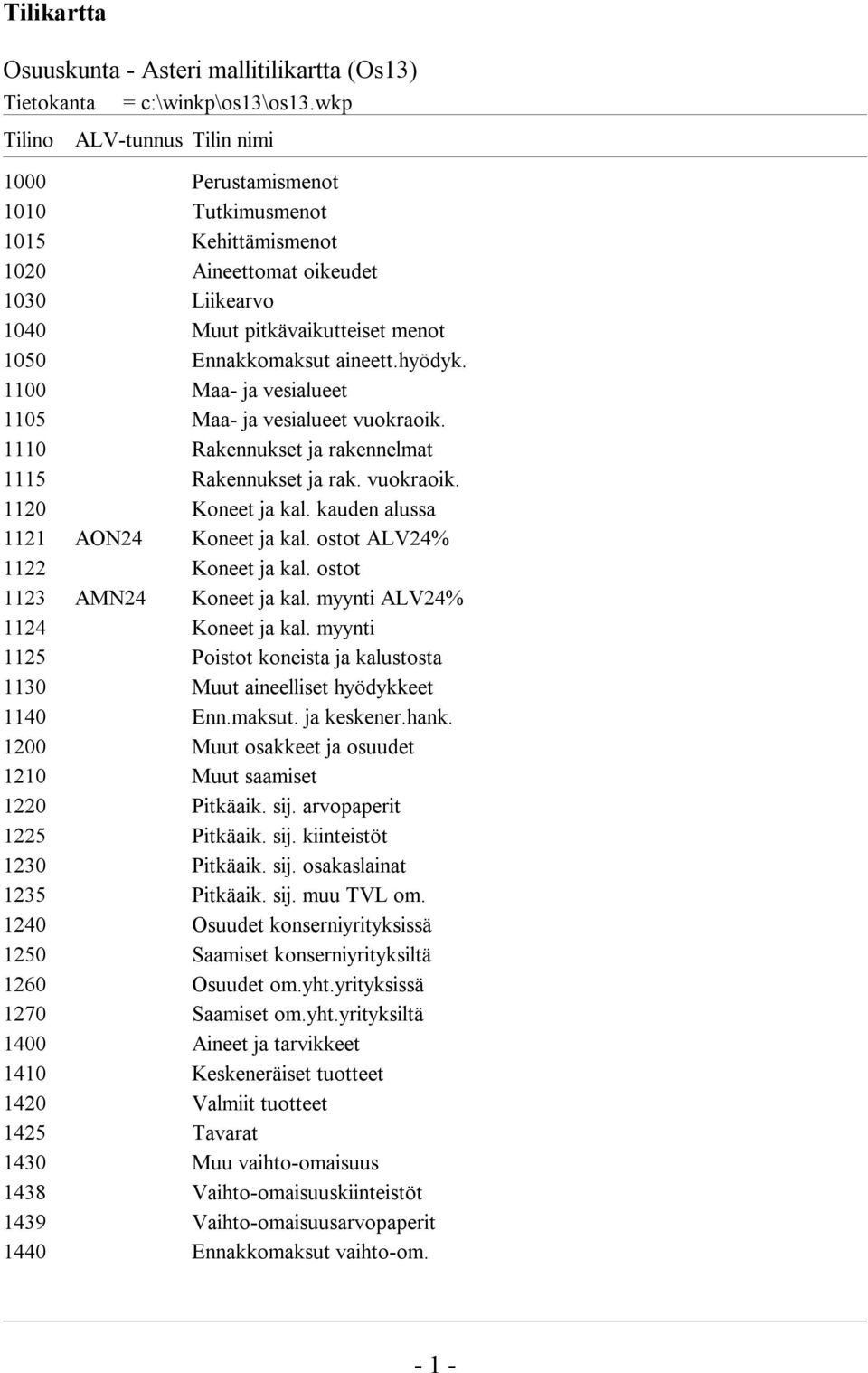 Tilikartta

Osuuskunta - Asteri mallitilikartta (Os13)
Tietokanta = c:\winkp\os13\os13.wkp

| Tilino | ALV-tunnus | Tilin nimi |
|---|---|---|
| 1000 | | Perustamismenot |
| 1010 | | Tutkimusmenot |
| 1015 | | Kehittämismenot |
| 1020 | | Aineettomat oikeudet |
| 1030 | | Liikearvo |
| 1040 | | Muut pitkävaikutteiset menot |
| 1050 | | Ennakkomaksut aineett.hyödyk. |
| 1100 | | Maa- ja vesialueet |
| 1105 | | Maa- ja vesialueet vuokraoik. |
| 1110 | | Rakennukset ja rakennelmat |
| 1115 | | Rakennukset ja rak. vuokraoik. |
| 1120 | | Koneet ja kal. kauden alussa |
| 1121 | AON24 | Koneet ja kal. ostot ALV24% |
| 1122 | | Koneet ja kal. ostot |
| 1123 | AMN24 | Koneet ja kal. myynti ALV24% |
| 1124 | | Koneet ja kal. myynti |
| 1125 | | Poistot koneista ja kalustosta |
| 1130 | | Muut aineelliset hyödykkeet |
| 1140 | | Enn.maksut. ja keskener.hank. |
| 1200 | | Muut osakkeet ja osuudet |
| 1210 | | Muut saamiset |
| 1220 | | Pitkäaik. sij. arvopaperit |
| 1225 | | Pitkäaik. sij. kiinteistöt |
| 1230 | | Pitkäaik. sij. osakaslainat |
| 1235 | | Pitkäaik. sij. muu TVL om. |
| 1240 | | Osuudet konserniyrityksissä |
| 1250 | | Saamiset konserniyrityksiltä |
| 1260 | | Osuudet om.yht.yrityksissä |
| 1270 | | Saamiset om.yht.yrityksiltä |
| 1400 | | Aineet ja tarvikkeet |
| 1410 | | Keskeneräiset tuotteet |
| 1420 | | Valmiit tuotteet |
| 1425 | | Tavarat |
| 1430 | | Muu vaihto-omaisuus |
| 1438 | | Vaihto-omaisuuskiinteistöt |
| 1439 | | Vaihto-omaisuusarvopaperit |
| 1440 | | Ennakkomaksut vaihto-om. |

- 1 -